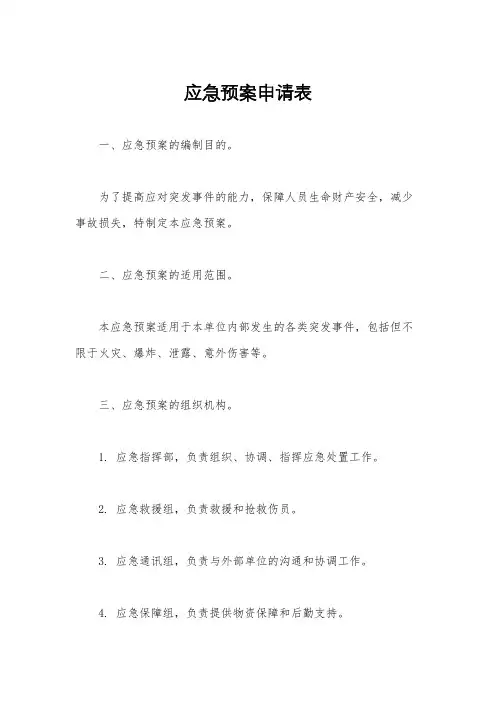 应急预案申请表

一、应急预案的编制目的。

为了提高应对突发事件的能力，保障人员生命财产安全，减少事故损失，特制定本应急预案。

二、应急预案的适用范围。

本应急预案适用于本单位内部发生的各类突发事件，包括但不限于火灾、爆炸、泄露、意外伤害等。

三、应急预案的组织机构。

1. 应急指挥部，负责组织、协调、指挥应急处置工作。

2. 应急救援组，负责救援和抢救伤员。

3. 应急通讯组，负责与外部单位的沟通和协调工作。

4. 应急保障组，负责提供物资保障和后勤支持。